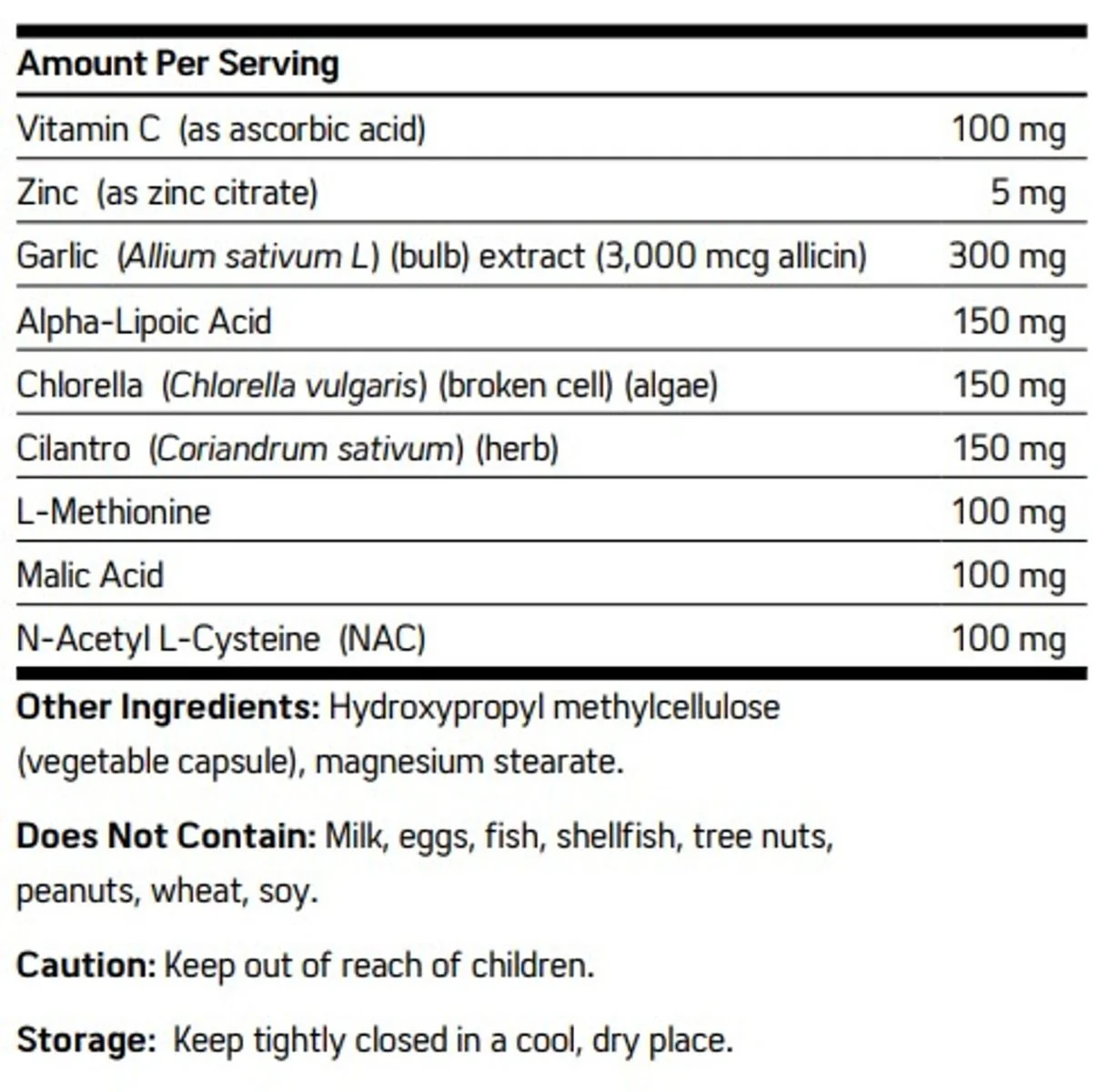 | Amount Per Serving | |
|---|---|
| Vitamin C (as ascorbic acid) | 100 mg |
| Zinc (as zinc citrate) | 5 mg |
| Garlic (Allium sativum L) (bulb) extract (3,000 mcg allicin) | 300 mg |
| Alpha-Lipoic Acid | 150 mg |
| Chlorella (Chlorella vulgaris) (broken cell) (algae) | 150 mg |
| Cilantro (Coriandrum sativum) (herb) | 150 mg |
| L-Methionine | 100 mg |
| Malic Acid | 100 mg |
| N-Acetyl L-Cysteine (NAC) | 100 mg |

Other Ingredients: Hydroxypropyl methylcellulose (vegetable capsule), magnesium stearate.

Does Not Contain: Milk, eggs, fish, shellfish, tree nuts, peanuts, wheat, soy.

Caution: Keep out of reach of children.

Storage: Keep tightly closed in a cool, dry place.